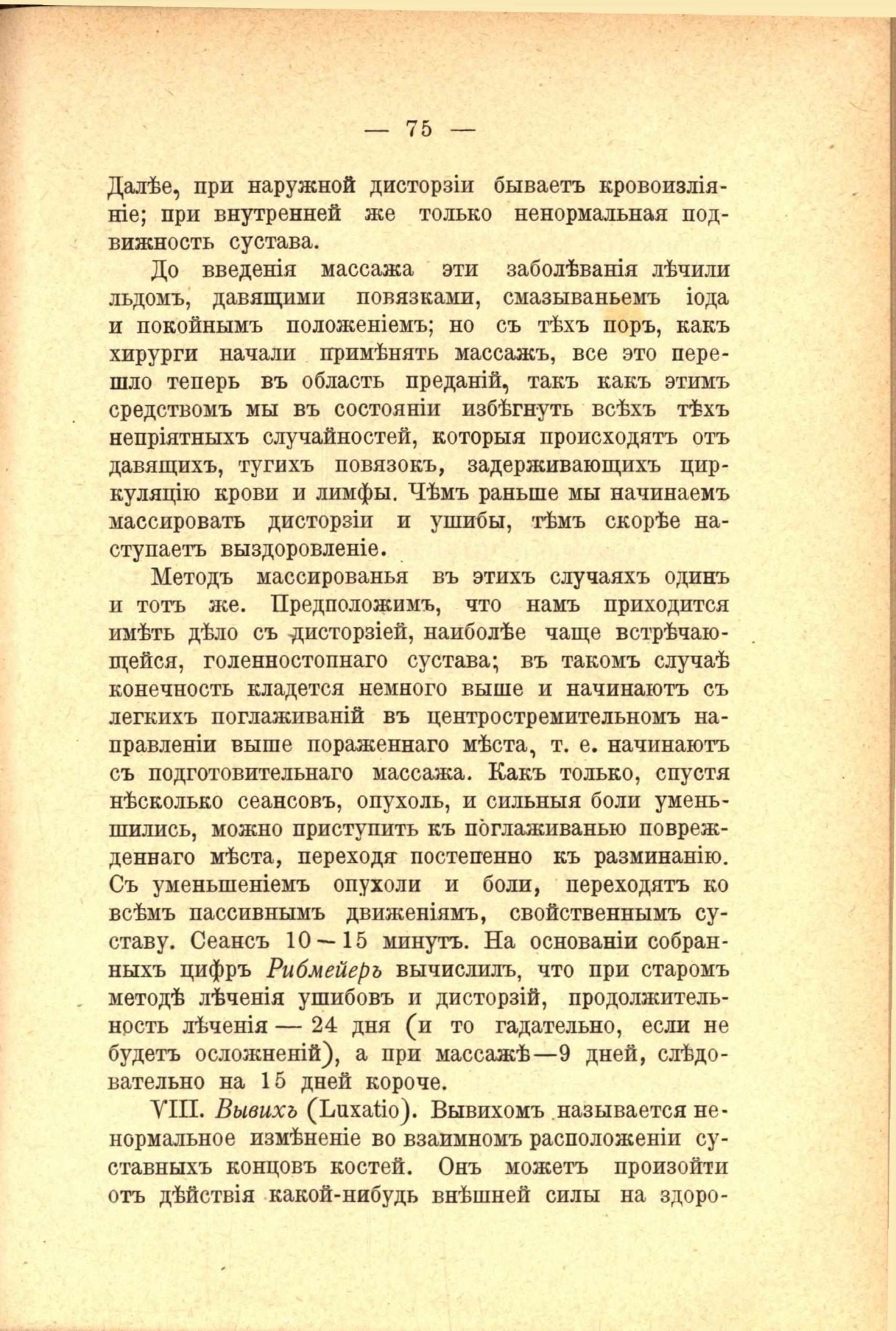 — 75 —

Далѣе, при наружной дисторзіи бываетъ кровоизліяніе; при внутренней же только ненормальная подвижность сустава.

До введенія массажа эти заболѣванія лѣчили льдомъ, давящими повязками, смазываньемъ іода и покойнымъ положеніемъ; но съ тѣхъ поръ, какъ хирурги начали примѣнять массажъ, все это перешло теперь въ область преданій, такъ какъ этимъ средствомъ мы въ состояніи избѣгнуть всѣхъ тѣхъ непріятныхъ случайностей, которыя происходятъ отъ давящихъ, тугихъ повязокъ, задерживающихъ циркуляцію крови и лимфы. Чѣмъ раньше мы начинаемъ массировать дисторзіи и ушибы, тѣмъ скорѣе наступаетъ выздоровленіе.

Методъ массированья въ этихъ случаяхъ одинъ и тотъ же. Предположимъ, что намъ приходится имѣть дѣло съ дисторзіей, наиболѣе чаще встрѣчающейся, голенностопнаго сустава; въ такомъ случаѣ конечность кладется немного выше и начинаютъ съ легкихъ поглаживаній въ центростремительномъ направленіи выше пораженнаго мѣста, т. е. начинаютъ съ подготовительнаго массажа. Какъ только, спустя нѣсколько сеансовъ, опухоль, и сильныя боли уменьшились, можно приступить къ поглаживанью поврежденнаго мѣста, переходя постепенно къ разминанію. Съ уменьшеніемъ опухоли и боли, переходятъ ко всѣмъ пассивнымъ движеніямъ, свойственнымъ суставу. Сеансъ 10—15 минутъ. На основаніи собранныхъ цифръ Рибмейеръ вычислилъ, что при старомъ методѣ лѣченія ушибовъ и дисторзій, продолжительность лѣченія — 24 дня (и то гадательно, если не будетъ осложненій), а при массажѣ—9 дней, слѣдовательно на 15 дней короче.

VIII. Вывихъ (Luxatio). Вывихомъ называется ненормальное измѣненіе во взаимномъ расположеніи суставныхъ концовъ костей. Онъ можетъ произойти отъ дѣйствія какой-нибудь внѣшней силы на здоро-